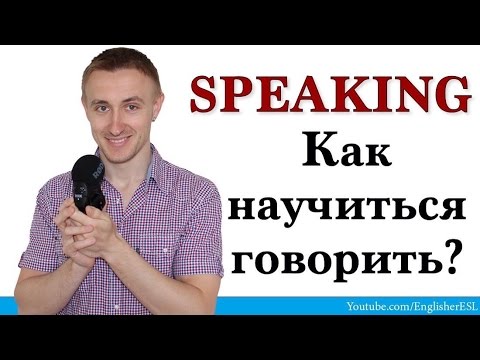 SPEAKING
Как научиться говорить?

RØDE

Youtube.com/EnglisherESL